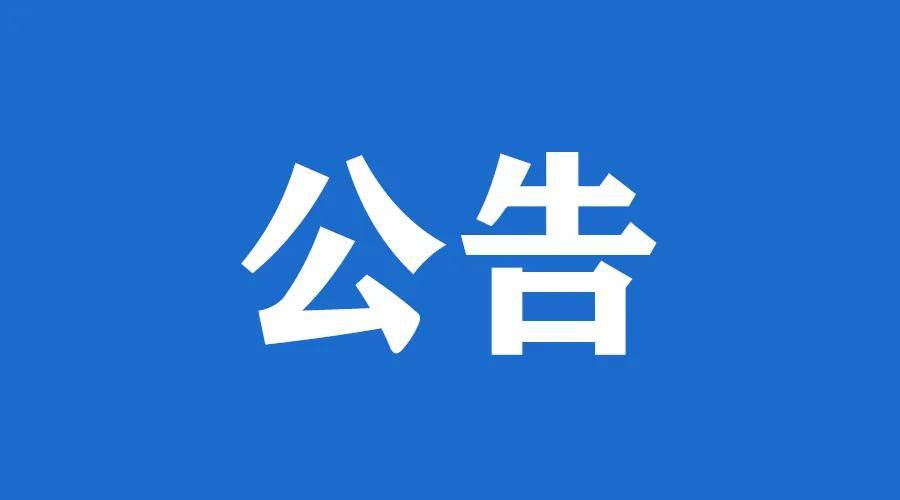 公告